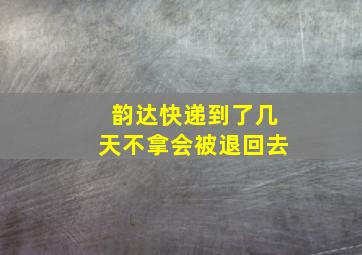 韵达快递到了几天不拿会被退回去